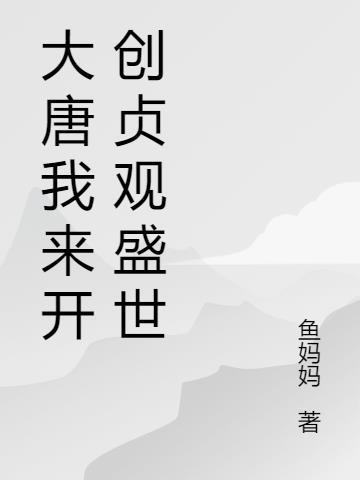 大唐我来开创贞观盛世

鱼妈妈 著